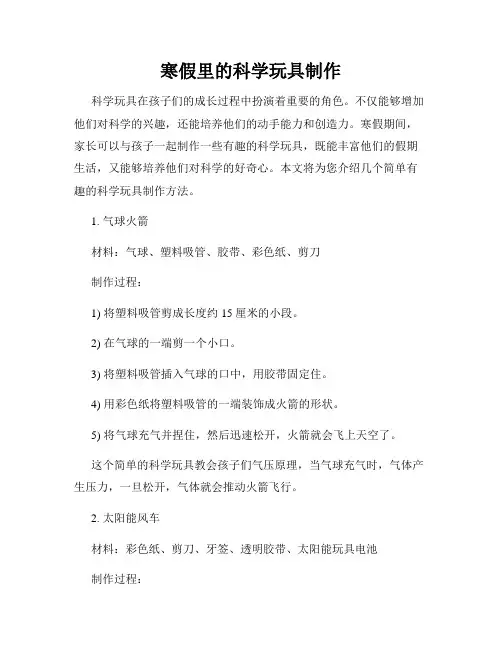 寒假里的科学玩具制作

科学玩具在孩子们的成长过程中扮演着重要的角色。不仅能够增加他们对科学的兴趣，还能培养他们的动手能力和创造力。寒假期间，家长可以与孩子一起制作一些有趣的科学玩具，既能丰富他们的假期生活，又能够培养他们对科学的好奇心。本文将为您介绍几个简单有趣的科学玩具制作方法。

1. 气球火箭

材料：气球、塑料吸管、胶带、彩色纸、剪刀

制作过程：

1) 将塑料吸管剪成长度约 15 厘米的小段。

2) 在气球的一端剪一个小口。

3) 将塑料吸管插入气球的口中，用胶带固定住。

4) 用彩色纸将塑料吸管的一端装饰成火箭的形状。

5) 将气球充气并捏住，然后迅速松开，火箭就会飞上天空了。

这个简单的科学玩具教会孩子们气压原理，当气球充气时，气体产生压力，一旦松开，气体就会推动火箭飞行。

2. 太阳能风车

材料：彩色纸、剪刀、牙签、透明胶带、太阳能玩具电池

制作过程：